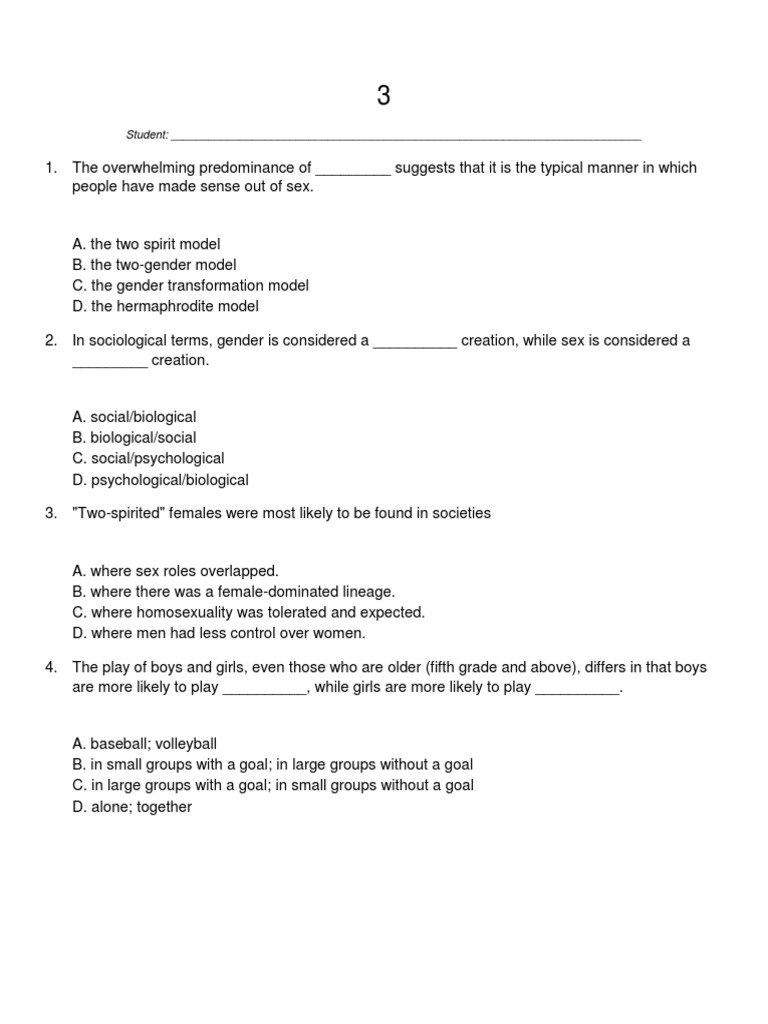 3

Student: ___________________________________________________________________

1. The overwhelming predominance of _________ suggests that it is the typical manner in which people have made sense out of sex.

A. the two spirit model
B. the two-gender model
C. the gender transformation model
D. the hermaphrodite model

2. In sociological terms, gender is considered a __________ creation, while sex is considered a _________ creation.

A. social/biological
B. biological/social
C. social/psychological
D. psychological/biological

3. "Two-spirited" females were most likely to be found in societies

A. where sex roles overlapped.
B. where there was a female-dominated lineage.
C. where homosexuality was tolerated and expected.
D. where men had less control over women.

4. The play of boys and girls, even those who are older (fifth grade and above), differs in that boys are more likely to play __________, while girls are more likely to play __________.

A. baseball; volleyball
B. in small groups with a goal; in large groups without a goal
C. in large groups with a goal; in small groups without a goal
D. alone; together